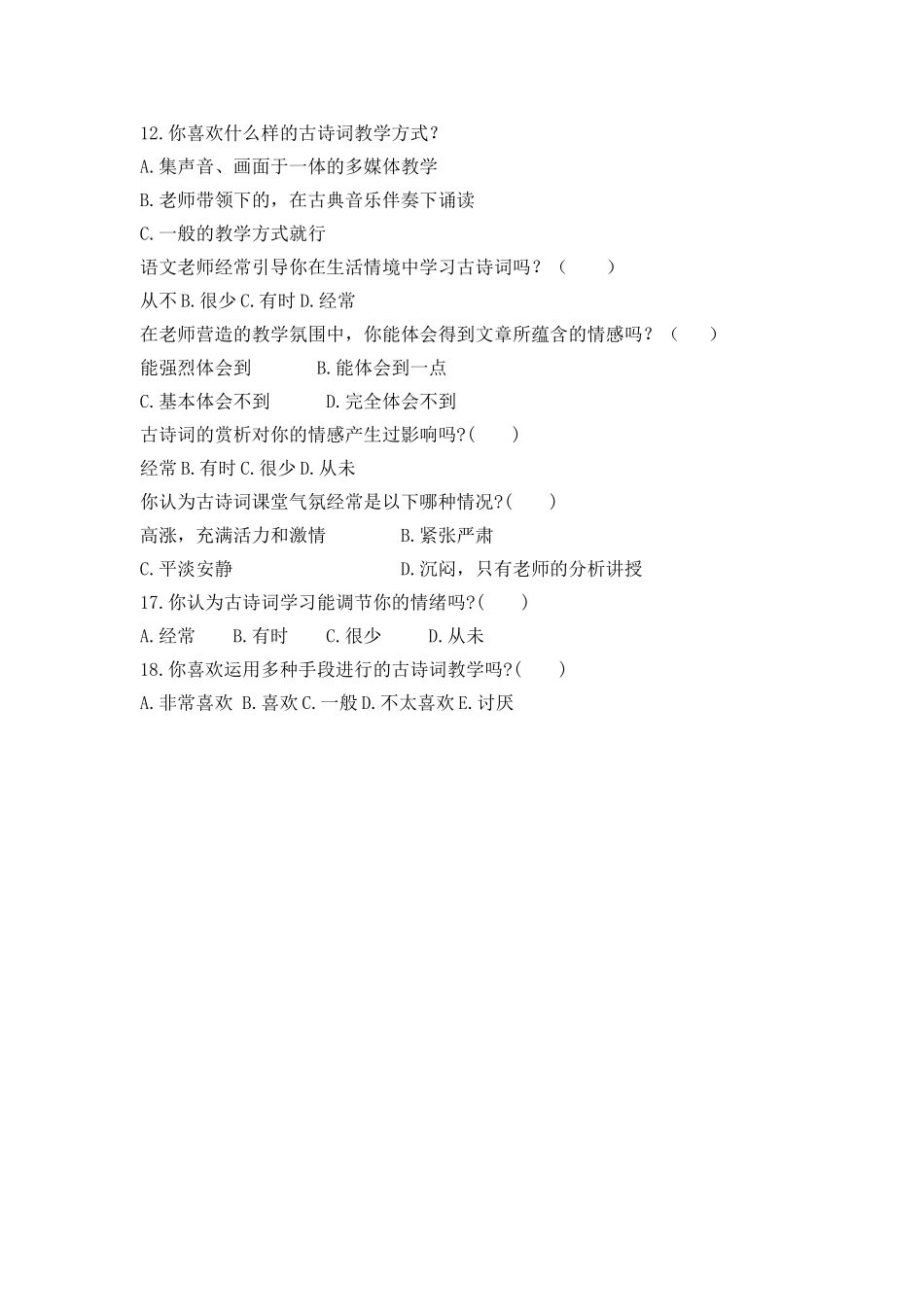 12.你喜欢什么样的古诗词教学方式?
A.集声音、画面于一体的多媒体教学
B.老师带领下的，在古典音乐伴奏下诵读
C.一般的教学方式就行
语文老师经常引导你在生活情境中学习古诗词吗？（　　）
从不 B.很少 C.有时 D.经常
在老师营造的教学氛围中，你能体会得到文章所蕴含的情感吗？（　　）
能强烈体会到　　　B.能体会到一点
C.基本体会不到　　　D.完全体会不到
古诗词的赏析对你的情感产生过影响吗?(　　)
经常 B.有时 C.很少 D.从未
你认为古诗词课堂气氛经常是以下哪种情况?(　　)
高涨，充满活力和激情　　　B.紧张严肃
C.平淡安静　　　D.沉闷，只有老师的分析讲授
17.你认为古诗词学习能调节你的情绪吗?(　　)
A.经常　　B.有时　　C.很少　　D.从未
18.你喜欢运用多种手段进行的古诗词教学吗?(　　)
A.非常喜欢 B.喜欢 C.一般 D.不太喜欢 E.讨厌